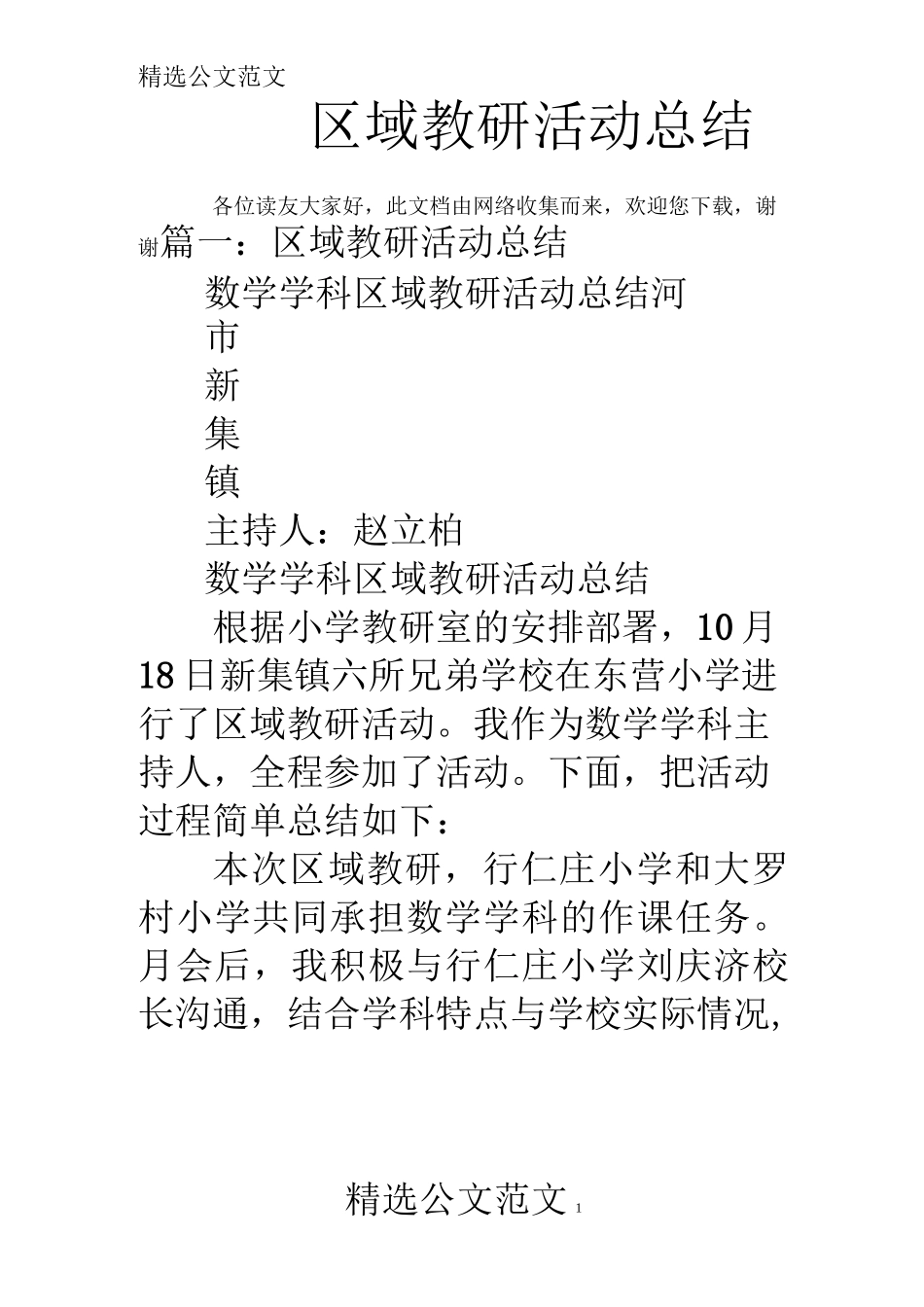 精选公文范文

区域教研活动总结

各位读友大家好，此文档由网络收集而来，欢迎您下载，谢谢篇一：区域教研活动总结

数学学科区域教研活动总结河

市

新

集

镇

主持人：赵立柏

数学学科区域教研活动总结

根据小学教研室的安排部署，10月18日新集镇六所兄弟学校在东营小学进行了区域教研活动。我作为数学学科主持人，全程参加了活动。下面，把活动过程简单总结如下：

本次区域教研，行仁庄小学和大罗村小学共同承担数学学科的作课任务。月会后，我积极与行仁庄小学刘庆济校长沟通，结合学科特点与学校实际情况，

精选公文范文 1